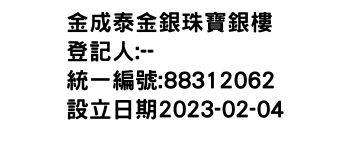 金成泰金銀珠寶銀樓
登記人:--
統一編號:88312062
設立日期2023-02-04